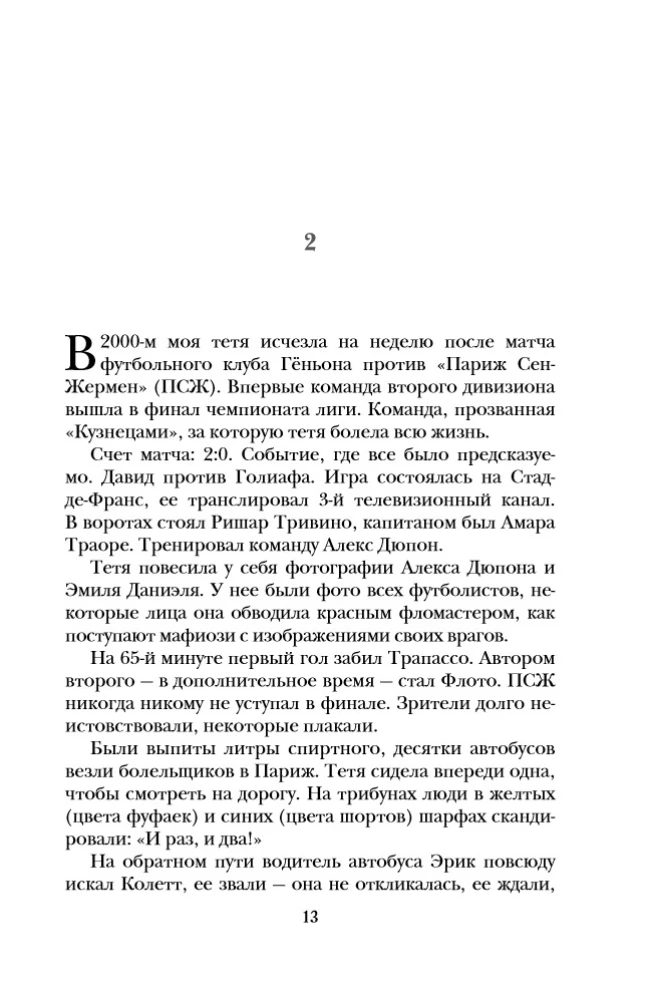 2

В 2000-м моя тетя исчезла на неделю после матча футбольного клуба Гёньона против «Париж Сен-Жермен» (ПСЖ). Впервые команда второго дивизиона вышла в финал чемпионата лиги. Команда, прозванная «Кузнецами», за которую тетя болела всю жизнь.

Счет матча: 2:0. Событие, где все было предсказуемо. Давид против Голиафа. Игра состоялась на Стад-де-Франс, ее транслировал 3-й телевизионный канал. В воротах стоял Ришар Тривино, капитаном был Амара Траоре. Тренировал команду Алекс Дюпон.

Тетя повесила у себя фотографии Алекса Дюпона и Эмиля Даниэля. У нее были фото всех футболистов, некоторые лица она обводила красным фломастером, как поступают мафиози с изображениями своих врагов.

На 65-й минуте первый гол забил Трапассо. Автором второго — в дополнительное время — стал Флото. ПСЖ никогда никому не уступал в финале. Зрители долго неистовствовали, некоторые плакали.

Были выпиты литры спиртного, десятки автобусов везли болельщиков в Париж. Тетя сидела впереди одна, чтобы смотреть на дорогу. На трибунах люди в желтых (цвета фуфаек) и синих (цвета шортов) шарфах скандировали: «И раз, и два!»

На обратном пути водитель автобуса Эрик повсюду искал Колетт, ее звали — она не откликалась, ее ждали,

13